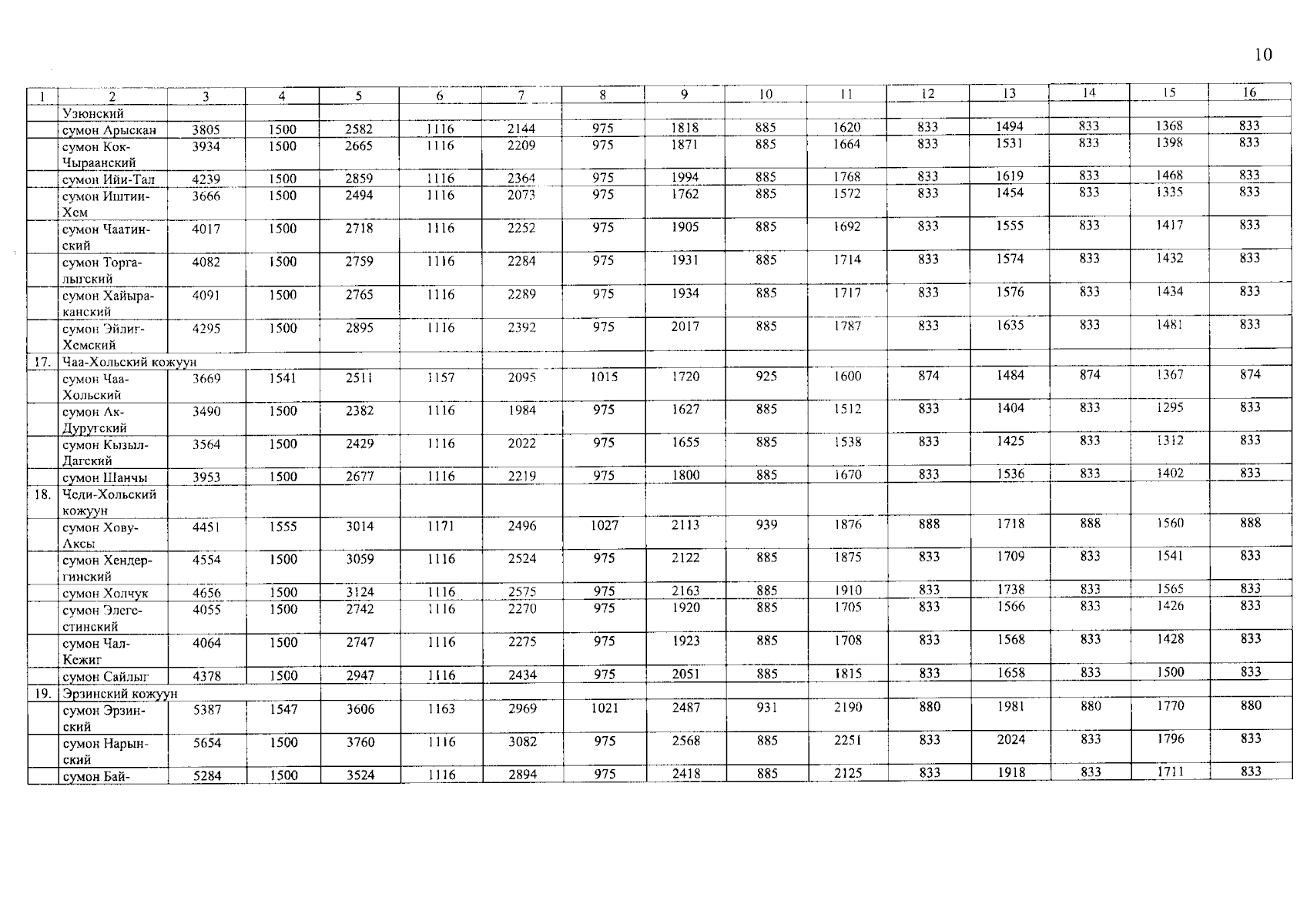 10

| 1 | 2 | 3 | 4 | 5 | 6 | 7 | 8 | 9 | 10 | 11 | 12 | 13 | 14 | 15 | 16 |
|---|---|---|---|---|---|---|---|---|---|---|---|---|---|---|---|
| | Узюнский | | | | | | | | | | | | | | |
| | сумон Арыскан | 3805 | 1500 | 2582 | 1116 | 2144 | 975 | 1818 | 885 | 1620 | 833 | 1494 | 833 | 1368 | 833 |
| | сумон Кок-Чыраанский | 3934 | 1500 | 2665 | 1116 | 2209 | 975 | 1871 | 885 | 1664 | 833 | 1531 | 833 | 1398 | 833 |
| | сумон Ийи-Тал | 4239 | 1500 | 2859 | 1116 | 2364 | 975 | 1994 | 885 | 1768 | 833 | 1619 | 833 | 1468 | 833 |
| | сумон Иштии-Хем | 3666 | 1500 | 2494 | 1116 | 2073 | 975 | 1762 | 885 | 1572 | 833 | 1454 | 833 | 1335 | 833 |
| | сумон Чаатинский | 4017 | 1500 | 2718 | 1116 | 2252 | 975 | 1905 | 885 | 1692 | 833 | 1555 | 833 | 1417 | 833 |
| | сумон Торгалыгский | 4082 | 1500 | 2759 | 1116 | 2284 | 975 | 1931 | 885 | 1714 | 833 | 1574 | 833 | 1432 | 833 |
| | сумон Хайыраканский | 4091 | 1500 | 2765 | 1116 | 2289 | 975 | 1934 | 885 | 1717 | 833 | 1576 | 833 | 1434 | 833 |
| | сумон Эйлиг-Хемский | 4295 | 1500 | 2895 | 1116 | 2392 | 975 | 2017 | 885 | 1787 | 833 | 1635 | 833 | 1481 | 833 |
| 17. | Чаа-Хольский кожуун | | | | | | | | | | | | | | |
| | сумон Чаа-Хольский | 3669 | 1541 | 2511 | 1157 | 2095 | 1015 | 1720 | 925 | 1600 | 874 | 1484 | 874 | 1367 | 874 |
| | сумон Ак-Дуругский | 3490 | 1500 | 2382 | 1116 | 1984 | 975 | 1627 | 885 | 1512 | 833 | 1404 | 833 | 1295 | 833 |
| | сумон Кызыл-Дагский | 3564 | 1500 | 2429 | 1116 | 2022 | 975 | 1655 | 885 | 1538 | 833 | 1425 | 833 | 1312 | 833 |
| | сумон Шанчы | 3953 | 1500 | 2677 | 1116 | 2219 | 975 | 1800 | 885 | 1670 | 833 | 1536 | 833 | 1402 | 833 |
| 18. | Чеди-Хольский кожуун | | | | | | | | | | | | | | |
| | сумон Хову-Аксы | 4451 | 1555 | 3014 | 1171 | 2496 | 1027 | 2113 | 939 | 1876 | 888 | 1718 | 888 | 1560 | 888 |
| | сумон Хендергинский | 4554 | 1500 | 3059 | 1116 | 2524 | 975 | 2122 | 885 | 1875 | 833 | 1709 | 833 | 1541 | 833 |
| | сумон Холчук | 4656 | 1500 | 3124 | 1116 | 2575 | 975 | 2163 | 885 | 1910 | 833 | 1738 | 833 | 1565 | 833 |
| | сумон Элегестинский | 4055 | 1500 | 2742 | 1116 | 2270 | 975 | 1920 | 885 | 1705 | 833 | 1566 | 833 | 1426 | 833 |
| | сумон Чал-Кежиг | 4064 | 1500 | 2747 | 1116 | 2275 | 975 | 1923 | 885 | 1708 | 833 | 1568 | 833 | 1428 | 833 |
| | сумон Сайлыг | 4378 | 1500 | 2947 | 1116 | 2434 | 975 | 2051 | 885 | 1815 | 833 | 1658 | 833 | 1500 | 833 |
| 19. | Эрзинский кожуун | | | | | | | | | | | | | | |
| | сумон Эрзинский | 5387 | 1547 | 3606 | 1163 | 2969 | 1021 | 2487 | 931 | 2190 | 880 | 1981 | 880 | 1770 | 880 |
| | сумон Нарынский | 5654 | 1500 | 3760 | 1116 | 3082 | 975 | 2568 | 885 | 2251 | 833 | 2024 | 833 | 1796 | 833 |
| | сумон Бай- | 5284 | 1500 | 3524 | 1116 | 2894 | 975 | 2418 | 885 | 2125 | 833 | 1918 | 833 | 1711 | 833 |